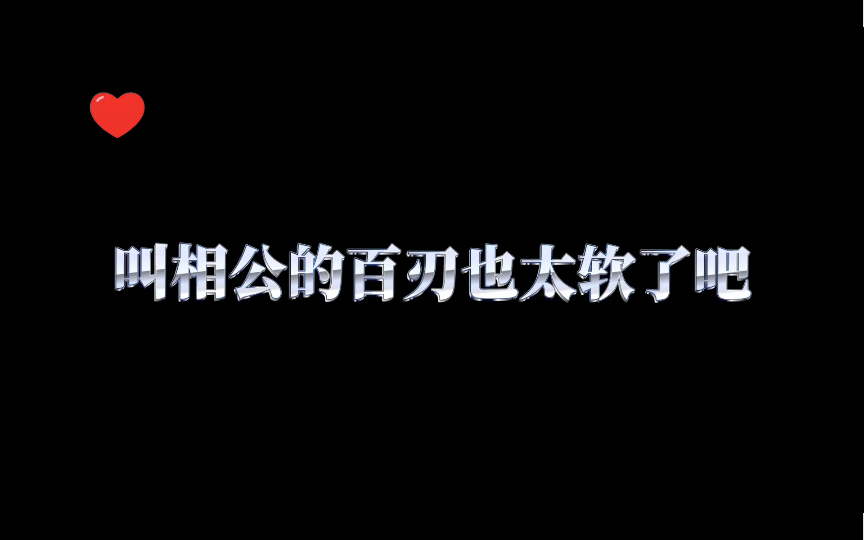 叫相公的百刃也太软了吧